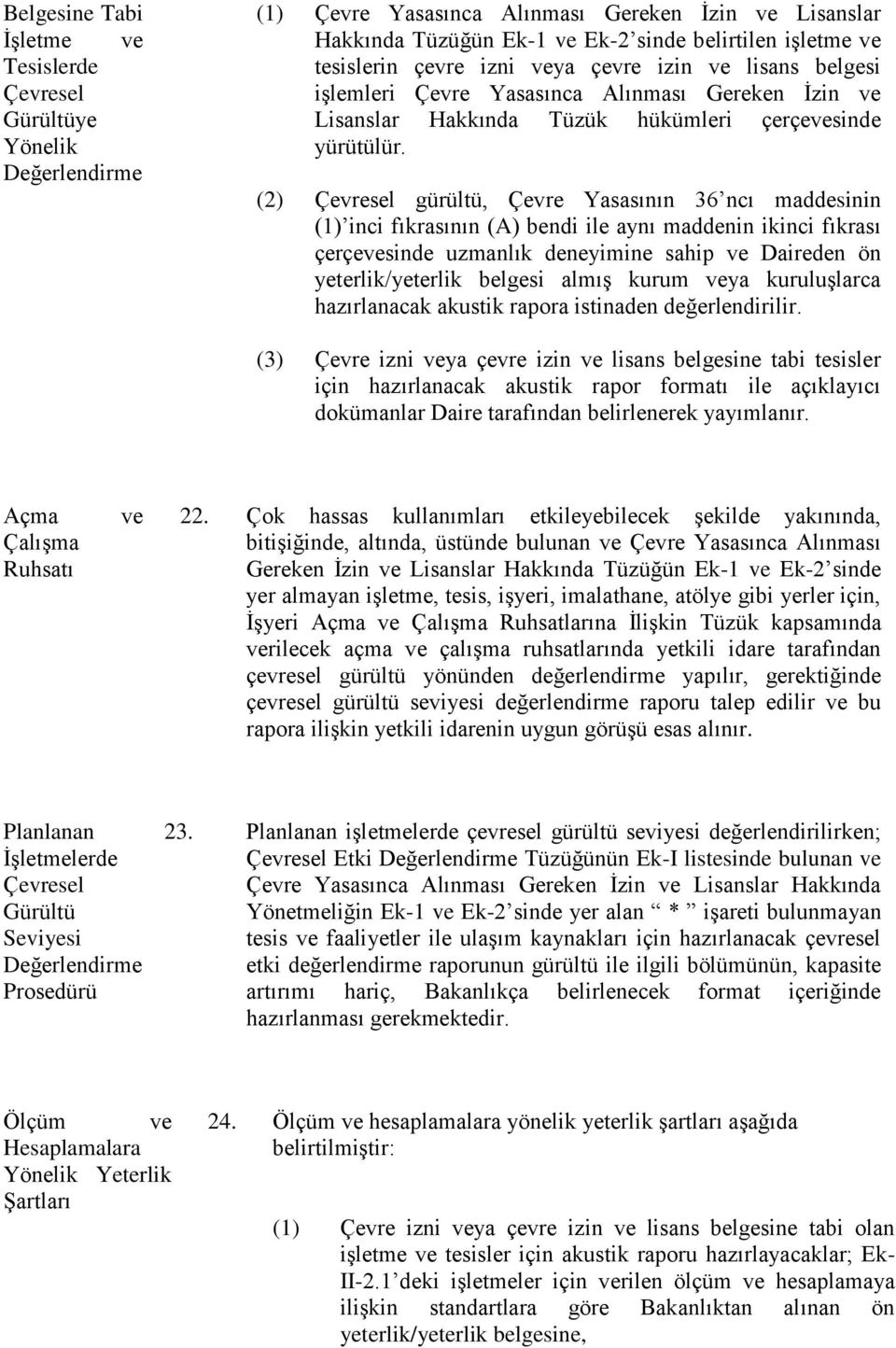 Belgesine Tabi İşletme ve Tesislerde Çevresel Gürültüye Yönelik Değerlendirme

(1) Çevre Yasasınca Alınması Gereken İzin ve Lisanslar Hakkında Tüzüğün Ek-1 ve Ek-2'sinde belirtilen işletme ve tesislerin çevre izni veya çevre izin ve lisans belgesi işlemleri Çevre Yasasınca Alınması Gereken İzin ve Lisanslar Hakkında Tüzük hükümleri çerçevesinde yürütülür.

(2) Çevresel gürültü, Çevre Yasasının 36'ncı maddesinin (1)'inci fıkrasının (A) bendi ile aynı maddenin ikinci fıkrası çerçevesinde uzmanlık deneyimine sahip ve Daireden ön yeterlik/yeterlik belgesi almış kurum veya kuruluşlarca hazırlanacak akustik rapora istinaden değerlendirilir.

(3) Çevre izni veya çevre izin ve lisans belgesine tabi tesisler için hazırlanacak akustik rapor formatı ile açıklayıcı dokümanlar Daire tarafından belirlenerek yayımlanır.

Açma ve Çalışma Ruhsatı

22. Çok hassas kullanımları etkileyebilecek şekilde yakınında, bitişiğinde, altında, üstünde bulunan ve Çevre Yasasınca Alınması Gereken İzin ve Lisanslar Hakkında Tüzüğün Ek-1 ve Ek-2'sinde yer almayan işletme, tesis, işyeri, imalathane, atölye gibi yerler için, İşyeri Açma ve Çalışma Ruhsatlarına İlişkin Tüzük kapsamında verilecek açma ve çalışma ruhsatlarında yetkili idare tarafından çevresel gürültü yönünden değerlendirme yapılır, gerektiğinde çevresel gürültü seviyesi değerlendirme raporu talep edilir ve bu rapora ilişkin yetkili idarenin uygun görüşü esas alınır.

Planlanan İşletmelerde Çevresel Gürültü Seviyesi Değerlendirme Prosedürü

23. Planlanan işletmelerde çevresel gürültü seviyesi değerlendirilirken; Çevresel Etki Değerlendirme Tüzüğünün Ek-I listesinde bulunan ve Çevre Yasasınca Alınması Gereken İzin ve Lisanslar Hakkında Yönetmeliğin Ek-1 ve Ek-2'sinde yer alan " * " işareti bulunmayan tesis ve faaliyetler ile ulaşım kaynakları için hazırlanacak çevresel etki değerlendirme raporunun gürültü ile ilgili bölümünün, kapasite artırımı hariç, Bakanlıkça belirlenecek format içeriğinde hazırlanması gerekmektedir.

Ölçüm ve Hesaplamalara Yönelik Yeterlik Şartları

24. Ölçüm ve hesaplamalara yönelik yeterlik şartları aşağıda belirtilmiştir:

(1) Çevre izni veya çevre izin ve lisans belgesine tabi olan işletme ve tesisler için akustik raporu hazırlayacaklar; Ek-II-2.1'deki işletmeler için verilen ölçüm ve hesaplamaya ilişkin standartlara göre Bakanlıktan alınan ön yeterlik/yeterlik belgesine,